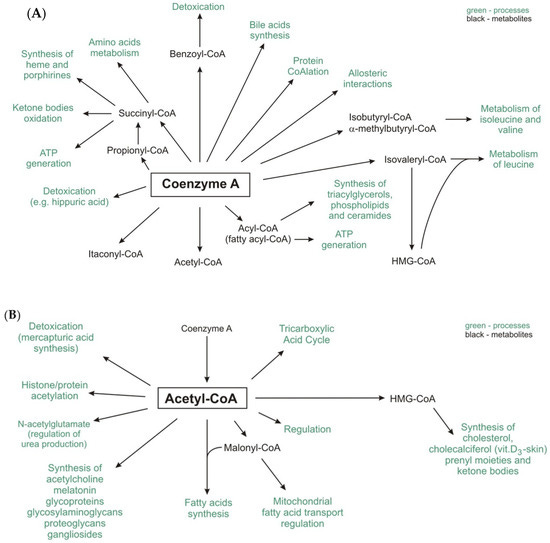 (A)

green - processes
black - metabolites

Detoxication

Bile acids synthesis

Amino acids metabolism

Benzoyl-CoA

Protein CoAlation

Synthesis of heme and porphirines

Allosteric interactions

Ketone bodies oxidation

Succinyl-CoA

Isobutyryl-CoA
α-methylbutyryl-CoA

Metabolism of isoleucine and valine

ATP generation

Propionyl-CoA

Isovaleryl-CoA

Metabolism of leucine

Coenzyme A

Detoxication (e.g. hippuric acid)

Synthesis of triacylglycerols, phospholipids and ceramides

Acyl-CoA (fatty acyl-CoA)

ATP generation

Itaconyl-CoA

Acetyl-CoA

HMG-CoA

(B)

green - processes
black - metabolites

Detoxication (mercapturic acid synthesis)

Coenzyme A

Tricarboxylic Acid Cycle

Histone/protein acetylation

Acetyl-CoA

HMG-CoA

N-acetylglutamate (regulation of urea production)

Regulation

Malonyl-CoA

Synthesis of cholesterol, cholecalciferol (vit.$D_3$-skin) prenyl moieties and ketone bodies

Synthesis of acetylcholine melatonin glycoproteins glycosylaminoglycans proteoglycans gangliosides

Fatty acids synthesis

Mitochondrial fatty acid transport regulation